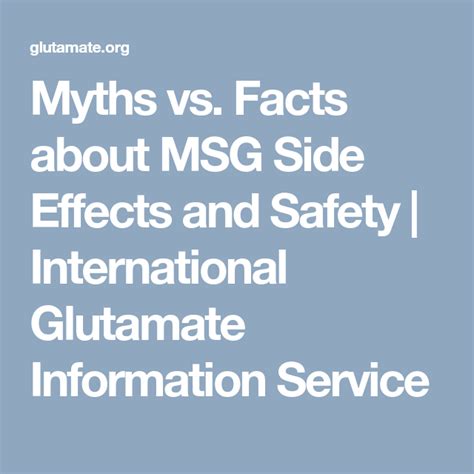 glutamate.org

Myths vs. Facts about MSG Side Effects and Safety | International Glutamate Information Service